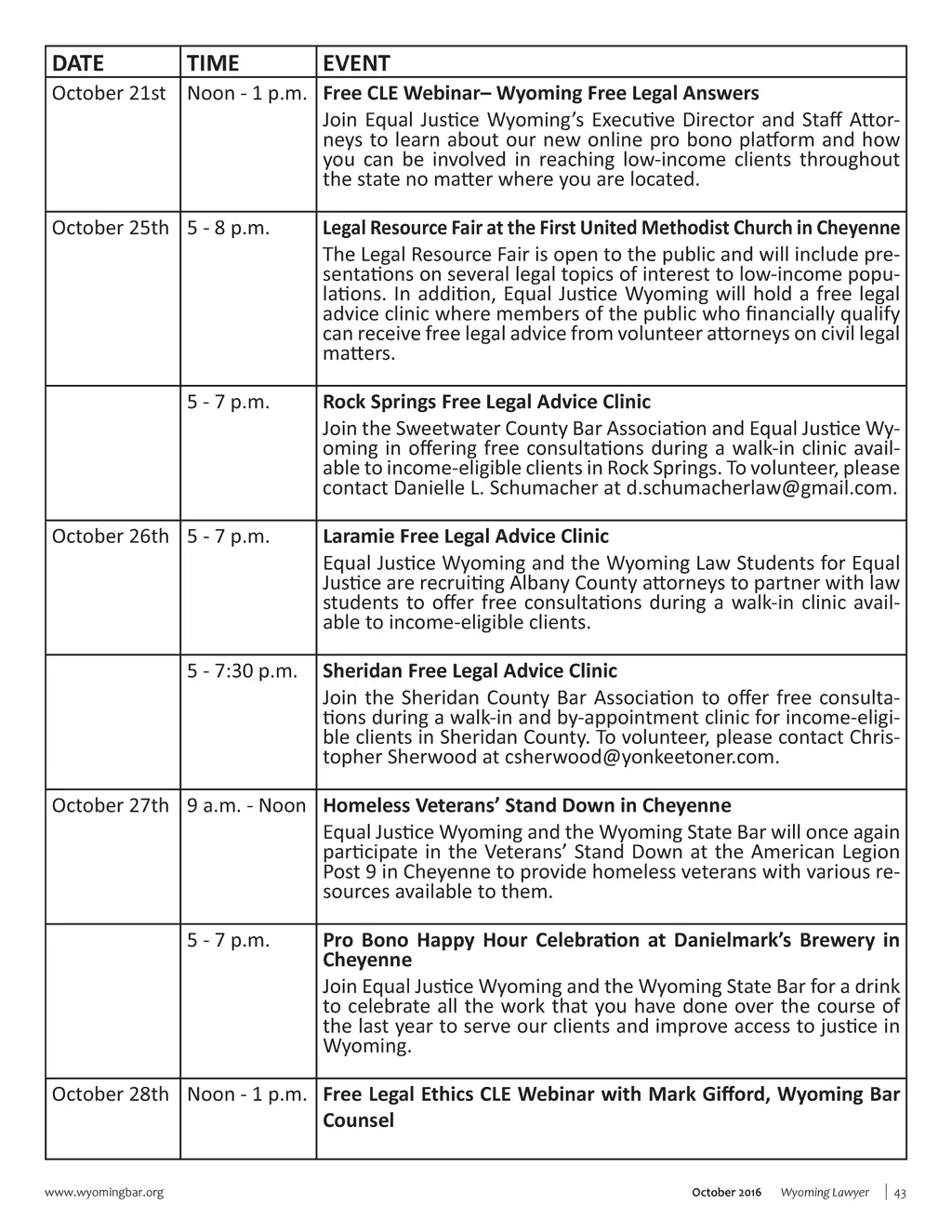 | DATE | TIME | EVENT |
|---|---|---|
| October 21st | Noon - 1 p.m. | **Free CLE Webinar– Wyoming Free Legal Answers** Join Equal Justice Wyoming's Executive Director and Staff Attorneys to learn about our new online pro bono platform and how you can be involved in reaching low-income clients throughout the state no matter where you are located. |
| October 25th | 5 - 8 p.m. | **Legal Resource Fair at the First United Methodist Church in Cheyenne** The Legal Resource Fair is open to the public and will include presentations on several legal topics of interest to low-income populations. In addition, Equal Justice Wyoming will hold a free legal advice clinic where members of the public who financially qualify can receive free legal advice from volunteer attorneys on civil legal matters. |
| | 5 - 7 p.m. | **Rock Springs Free Legal Advice Clinic** Join the Sweetwater County Bar Association and Equal Justice Wyoming in offering free consultations during a walk-in clinic available to income-eligible clients in Rock Springs. To volunteer, please contact Danielle L. Schumacher at d.schumacherlaw@gmail.com. |
| October 26th | 5 - 7 p.m. | **Laramie Free Legal Advice Clinic** Equal Justice Wyoming and the Wyoming Law Students for Equal Justice are recruiting Albany County attorneys to partner with law students to offer free consultations during a walk-in clinic available to income-eligible clients. |
| | 5 - 7:30 p.m. | **Sheridan Free Legal Advice Clinic** Join the Sheridan County Bar Association to offer free consultations during a walk-in and by-appointment clinic for income-eligible clients in Sheridan County. To volunteer, please contact Christopher Sherwood at csherwood@yonkeetoner.com. |
| October 27th | 9 a.m. - Noon | **Homeless Veterans' Stand Down in Cheyenne** Equal Justice Wyoming and the Wyoming State Bar will once again participate in the Veterans' Stand Down at the American Legion Post 9 in Cheyenne to provide homeless veterans with various resources available to them. |
| | 5 - 7 p.m. | **Pro Bono Happy Hour Celebration at Danielmark's Brewery in Cheyenne** Join Equal Justice Wyoming and the Wyoming State Bar for a drink to celebrate all the work that you have done over the course of the last year to serve our clients and improve access to justice in Wyoming. |
| October 28th | Noon - 1 p.m. | **Free Legal Ethics CLE Webinar with Mark Gifford, Wyoming Bar Counsel** |

www.wyomingbar.org October 2016 Wyoming Lawyer | 43